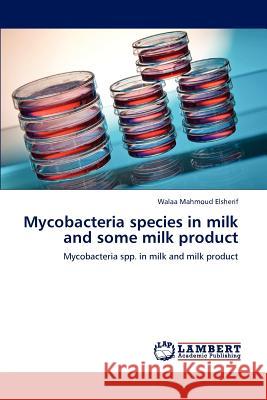 Walaa Mahmoud Elsherif

Mycobacteria species in milk and some milk product

Mycobacteria spp. in milk and milk product

LAP LAMBERT Academic Publishing

Kraina Książek